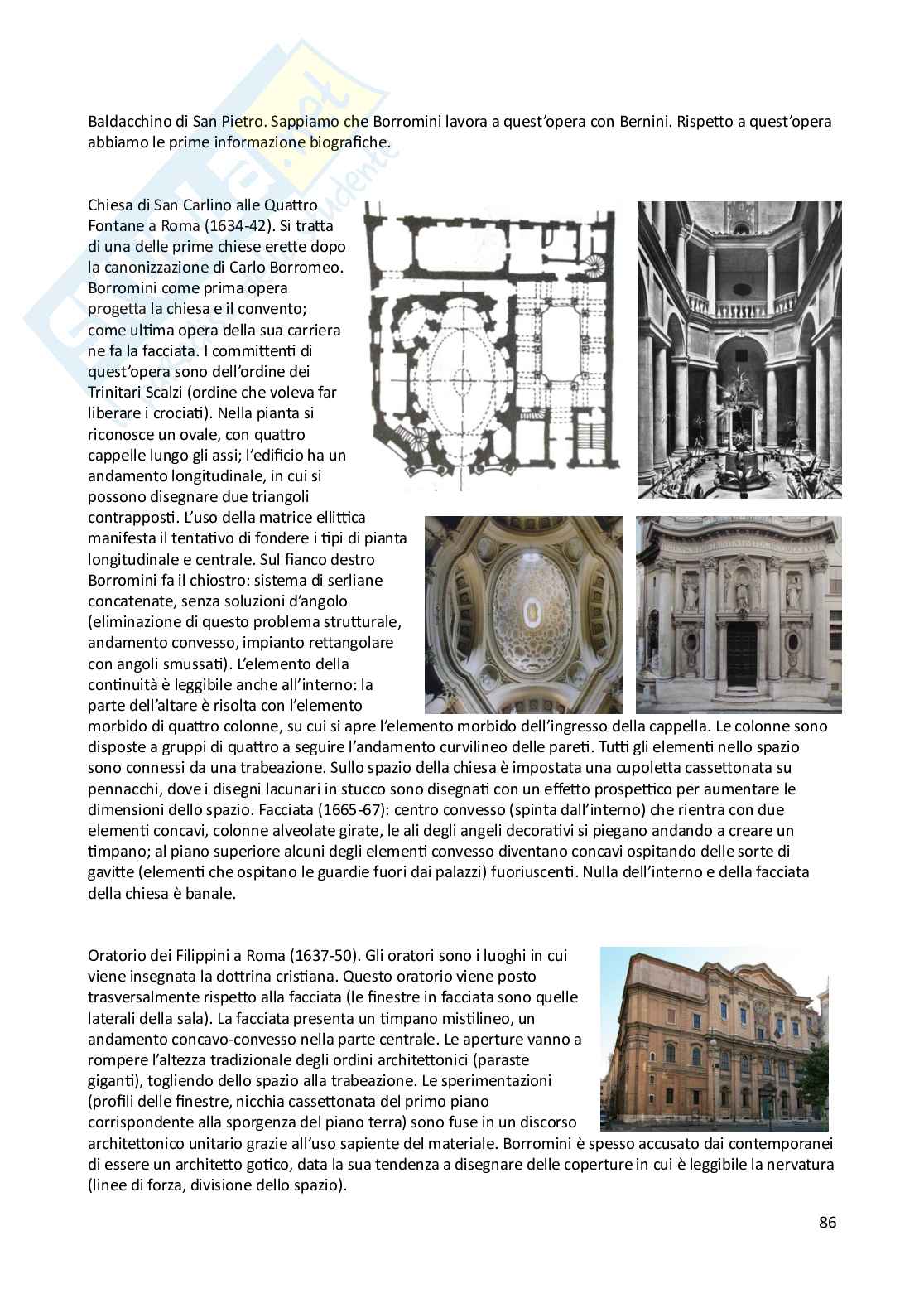 Baldacchino di San Pietro. Sappiamo che Borromini lavora a quest'opera con Bernini. Rispetto a quest'opera abbiamo le prime informazione biografiche.

Chiesa di San Carlino alle Quattro Fontane a Roma (1634-42). Si tratta di una delle prime chiese erette dopo la canonizzazione di Carlo Borromeo. Borromini come prima opera progetta la chiesa e il convento; come ultima opera della sua carriera ne fa la facciata. I committenti di quest'opera sono dell'ordine dei Trinitari Scalzi (ordine che voleva far liberare i crociati). Nella pianta si riconosce un ovale, con quattro cappelle lungo gli assi; l'edificio ha un andamento longitudinale, in cui si possono disegnare due triangoli contrapposti. L'uso della matrice ellittica manifesta il tentativo di fondere i tipi di pianta longitudinale e centrale. Sul fianco destro Borromini fa il chiostro: sistema di serliane concatenate, senza soluzioni d'angolo (eliminazione di questo problema strutturale, andamento convesso, impianto rettangolare con angoli smussati). L'elemento della continuità è leggibile anche all'interno: la parte dell'altare è risolta con l'elemento morbido di quattro colonne, su cui si apre l'elemento morbido dell'ingresso della cappella. Le colonne sono disposte a gruppi di quattro a seguire l'andamento curvilineo delle pareti. Tutti gli elementi nello spazio sono connessi da una trabeazione. Sullo spazio della chiesa è impostata una cupoletta cassettonata su pennacchi, dove i disegni lacunari in stucco sono disegnati con un effetto prospettico per aumentare le dimensioni dello spazio. Facciata (1665-67): centro convesso (spinta dall'interno) che rientra con due elementi concavi, colonne alveolate girate, le ali degli angeli decorativi si piegano andando a creare un timpano; al piano superiore alcuni degli elementi convesso diventano concavi ospitando delle sorte di gavitte (elementi che ospitano le guardie fuori dai palazzi) fuoriuscenti. Nulla dell'interno e della facciata della chiesa è banale.

Oratorio dei Filippini a Roma (1637-50). Gli oratori sono i luoghi in cui viene insegnata la dottrina cristiana. Questo oratorio viene posto trasversalmente rispetto alla facciata (le finestre in facciata sono quelle laterali della sala). La facciata presenta un timpano mistilineo, un andamento concavo-convesso nella parte centrale. Le aperture vanno a rompere l'altezza tradizionale degli ordini architettonici (paraste giganti), togliendo dello spazio alla trabeazione. Le sperimentazioni (profili delle finestre, nicchia cassettonata del primo piano corrispondente alla sporgenza del piano terra) sono fuse in un discorso architettonico unitario grazie all'uso sapiente del materiale. Borromini è spesso accusato dai contemporanei di essere un architetto gotico, data la sua tendenza a disegnare delle coperture in cui è leggibile la nervatura (linee di forza, divisione dello spazio).

86